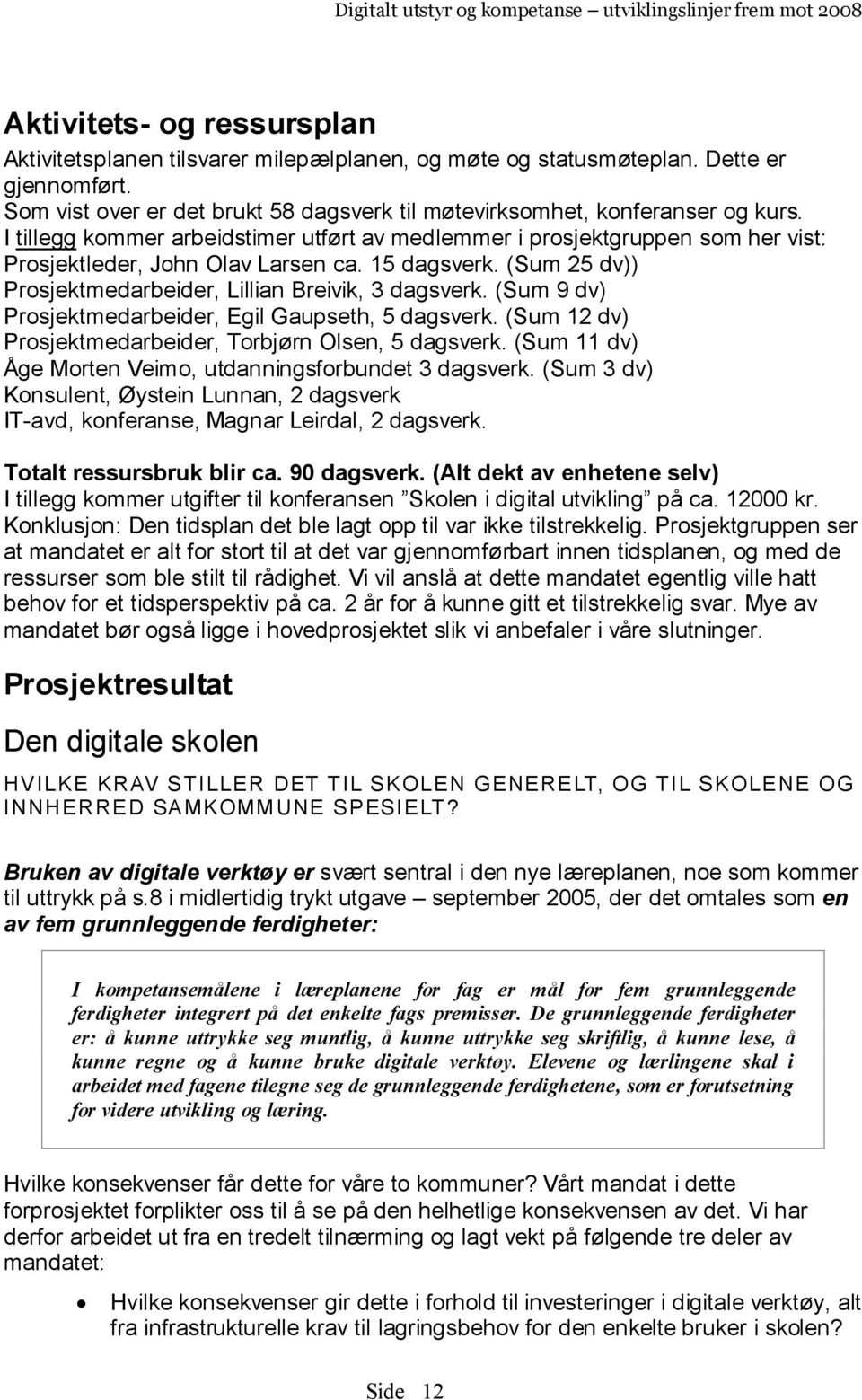 Digitalt utstyr og kompetanse – utviklingslinjer frem mot 2008

Aktivitets- og ressursplan

Aktivitetsplanen tilsvarer milepælplanen, og møte og statusmøteplan. Dette er gjennomført.
Som vist over er det brukt 58 dagsverk til møtevirksomhet, konferanser og kurs.
I tillegg kommer arbeidstimer utført av medlemmer i prosjektgruppen som her vist:
Prosjektleder, John Olav Larsen ca. 15 dagsverk. (Sum 25 dv))
Prosjektmedarbeider, Lillian Breivik, 3 dagsverk. (Sum 9 dv)
Prosjektmedarbeider, Egil Gaupseth, 5 dagsverk. (Sum 12 dv)
Prosjektmedarbeider, Torbjørn Olsen, 5 dagsverk. (Sum 11 dv)
Åge Morten Veimo, utdanningsforbundet 3 dagsverk. (Sum 3 dv)
Konsulent, Øystein Lunnan, 2 dagsverk
IT-avd, konferanse, Magnar Leirdal, 2 dagsverk.

Totalt ressursbruk blir ca. 90 dagsverk. (Alt dekt av enhetene selv)
I tillegg kommer utgifter til konferansen ”Skolen i digital utvikling” på ca. 12000 kr.
Konklusjon: Den tidsplan det ble lagt opp til var ikke tilstrekkelig. Prosjektgruppen ser at mandatet er alt for stort til at det var gjennomførbart innen tidsplanen, og med de ressurser som ble stilt til rådighet. Vi vil anslå at dette mandatet egentlig ville hatt behov for et tidsperspektiv på ca. 2 år for å kunne gitt et tilstrekkelig svar. Mye av mandatet bør også ligge i hovedprosjektet slik vi anbefaler i våre slutninger.

Prosjektresultat

Den digitale skolen

HVILKE KRAV STILLER DET TIL SKOLEN GENERELT, OG TIL SKOLENE OG INNHERRED SAMKOMMUNE SPESIELT?

Bruken av digitale verktøy er svært sentral i den nye læreplanen, noe som kommer til uttrykk på s.8 i midlertidig trykt utgave – september 2005, der det omtales som en av fem grunnleggende ferdigheter:

I kompetansemålene i læreplanene for fag er mål for fem grunnleggende ferdigheter integrert på det enkelte fags premisser. De grunnleggende ferdigheter er: å kunne uttrykke seg muntlig, å kunne uttrykke seg skriftlig, å kunne lese, å kunne regne og å kunne bruke digitale verktøy. Elevene og lærlingene skal i arbeidet med fagene tilegne seg de grunnleggende ferdighetene, som er forutsetning for videre utvikling og læring.

Hvilke konsekvenser får dette for våre to kommuner? Vårt mandat i dette forprosjektet forplikter oss til å se på den helhetlige konsekvensen av det. Vi har derfor arbeidet ut fra en tredelt tilnærming og lagt vekt på følgende tre deler av mandatet:

• Hvilke konsekvenser gir dette i forhold til investeringer i digitale verktøy, alt fra infrastrukturelle krav til lagringsbehov for den enkelte bruker i skolen?

Side 12